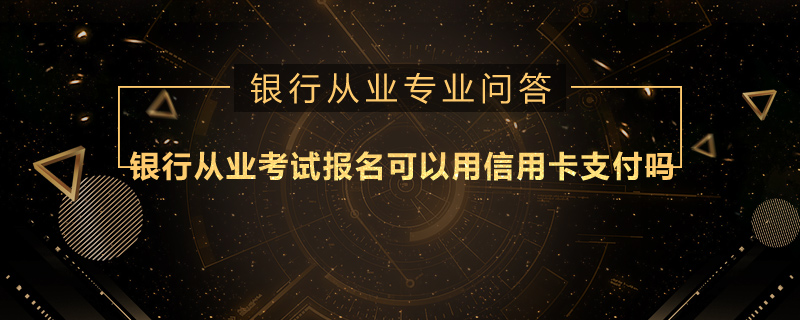 银行从业专业问答

银行从业考试报名可以用信用卡支付吗